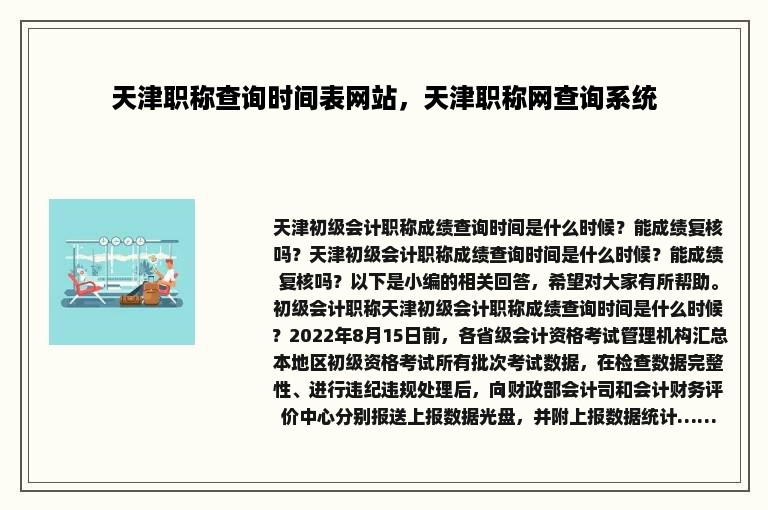 天津职称查询时间表网站，天津职称网查询系统

天津初级会计职称成绩查询时间是什么时候？能成绩复核吗？天津初级会计职称成绩查询时间是什么时候？能成绩复核吗？以下是小编的相关回答，希望对大家有所帮助。初级会计职称天津初级会计职称成绩查询时间是什么时候？2022年8月15日前，各省级会计资格考试管理机构汇总本地区初级资格考试所有批次考试数据，在检查数据完整性、进行违纪违规处理后，向财政部会计司和会计财务评价中心分别报送上报数据光盘，并附上报数据统计......